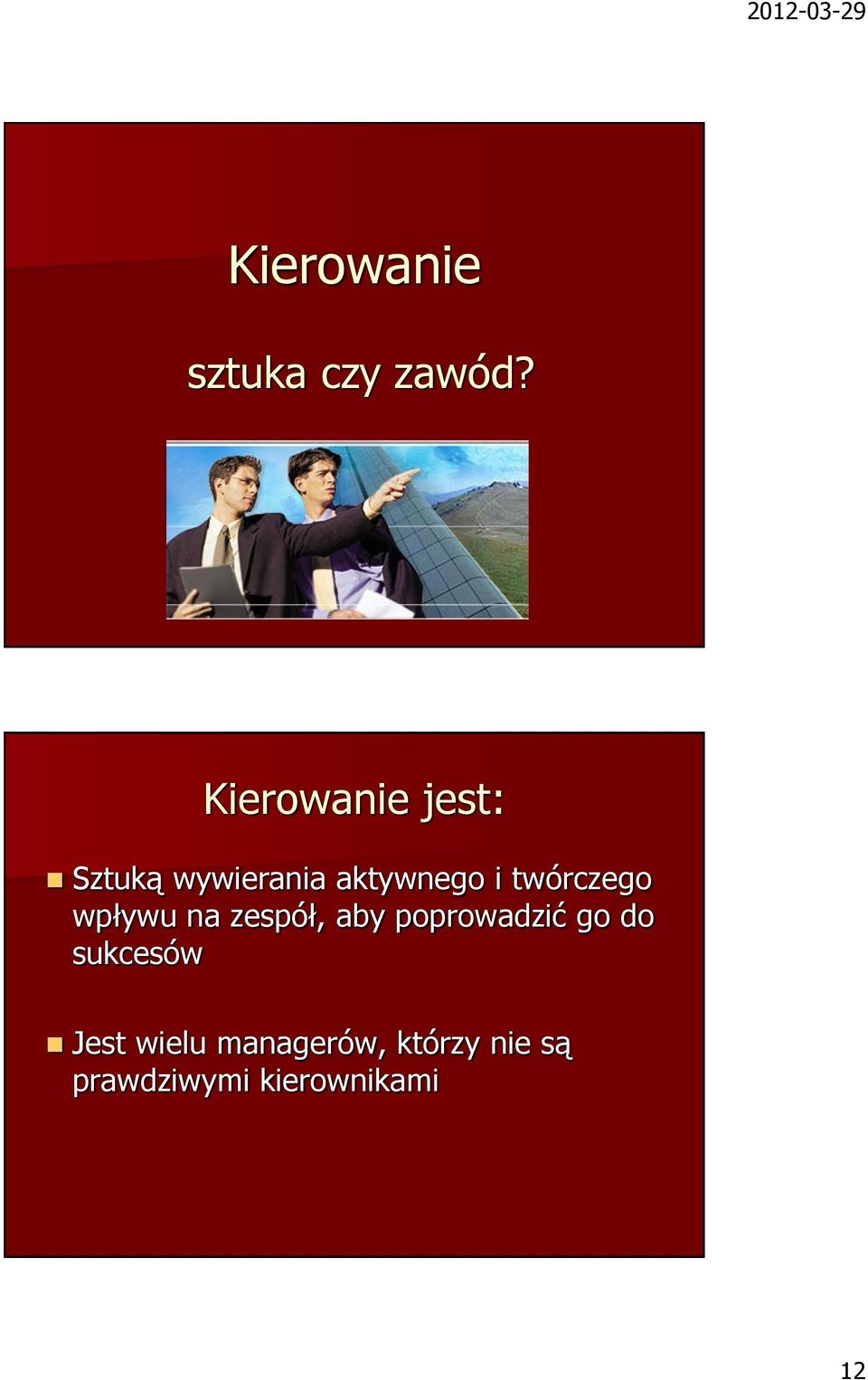 2012-03-29

Kierowanie

sztuka czy zawód?

Kierowanie jest:

Sztuką wywierania aktywnego i twórczego wpływu na zespół, aby poprowadzić go do sukcesów

Jest wielu managerów, którzy nie są prawdziwymi kierownikami

12